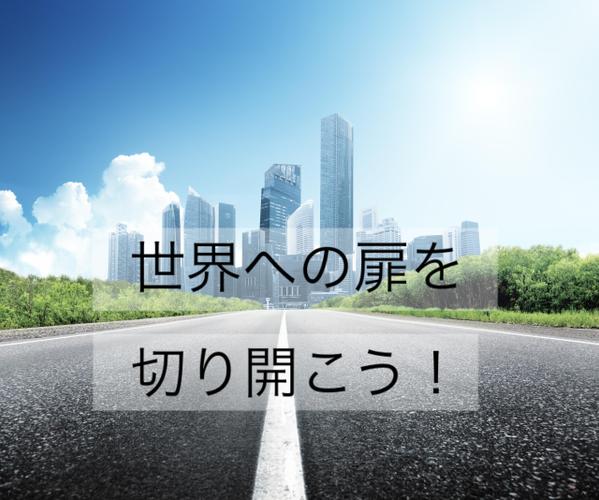 世界への扉を

切り開こう！